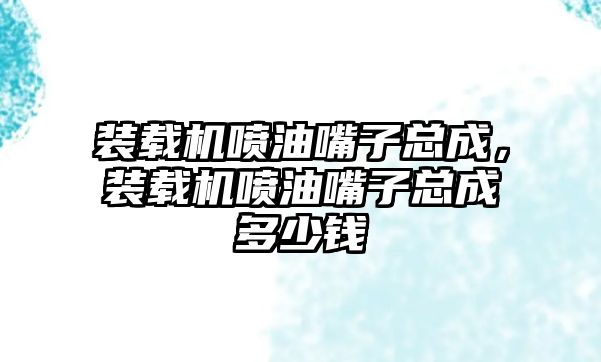 装载机喷油嘴子总成，装载机喷油嘴子总成多少钱